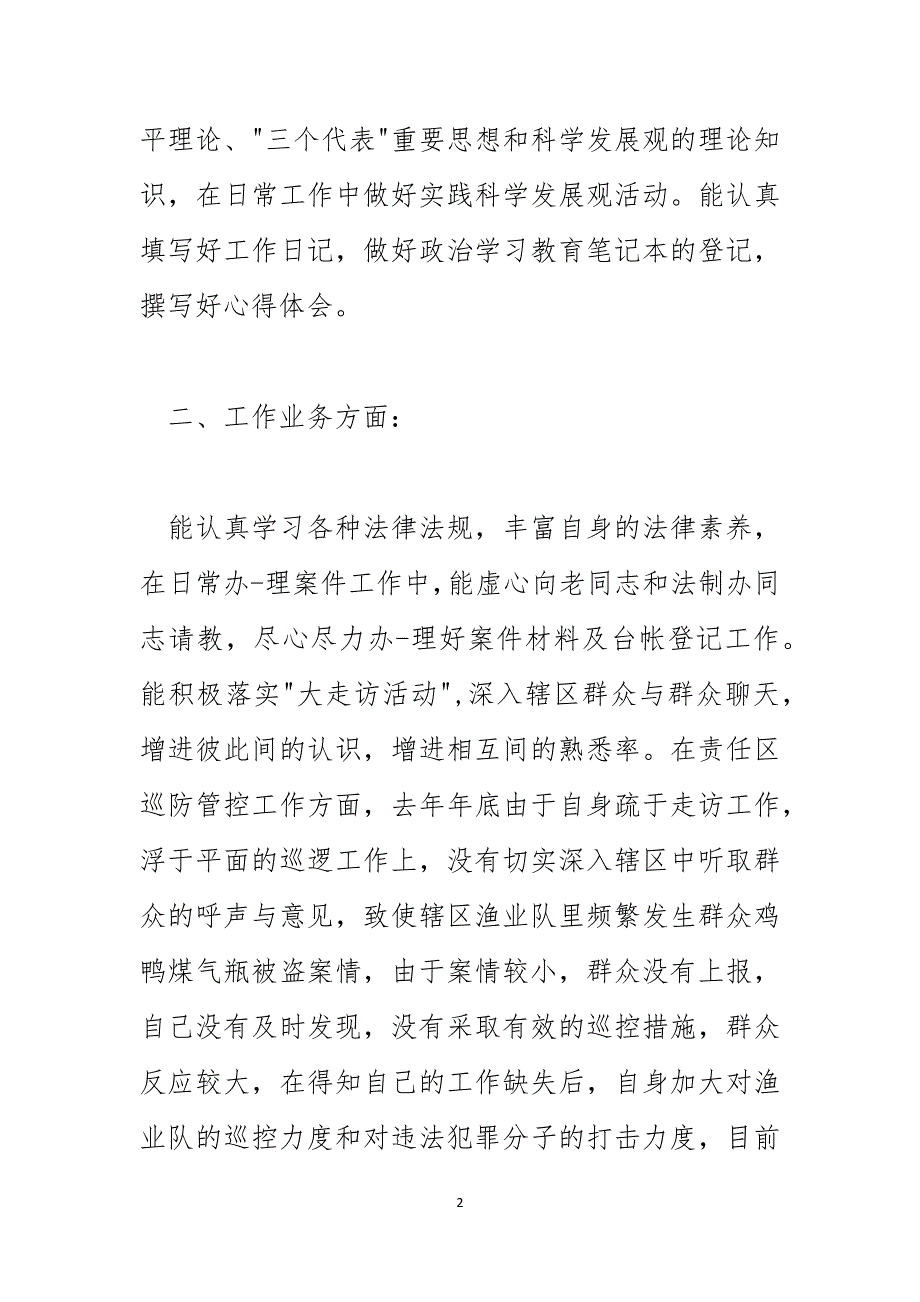 平理论、"三个代表"重要思想和科学发展观的理论知识，在日常工作中做好实践科学发展观活动。能认真填写好工作日记，做好政治学习教育笔记本的登记，撰写好心得体会。

二、工作业务方面：

能认真学习各种法律法规，丰富自身的法律素养，在日常办-理案件工作中，能虚心向老同志和法制办同志请教，尽心尽力办-理好案件材料及台帐登记工作。能积极落实"大走访活动",深入辖区群众与群众聊天，增进彼此间的认识，增进相互间的熟悉率。在责任区巡防管控工作方面，去年年底由于自身疏于走访工作，浮于平面的巡逻工作上，没有切实深入辖区中听取群众的呼声与意见，致使辖区渔业队里频繁发生群众鸡鸭煤气瓶被盗案情，由于案情较小，群众没有上报，自己没有及时发现，没有采取有效的巡控措施，群众反应较大，在得知自己的工作缺失后，自身加大对渔业队的巡控力度和对违法犯罪分子的打击力度，目前

2